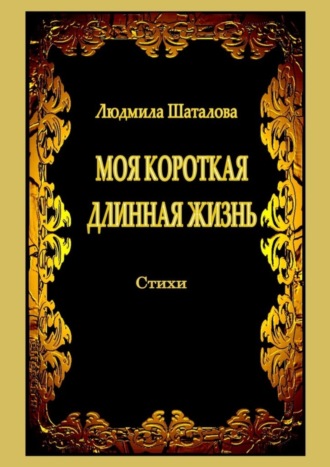 Людмила Шаталова

МОЯ КОРОТКАЯ ДЛИННАЯ ЖИЗНЬ

Стихи